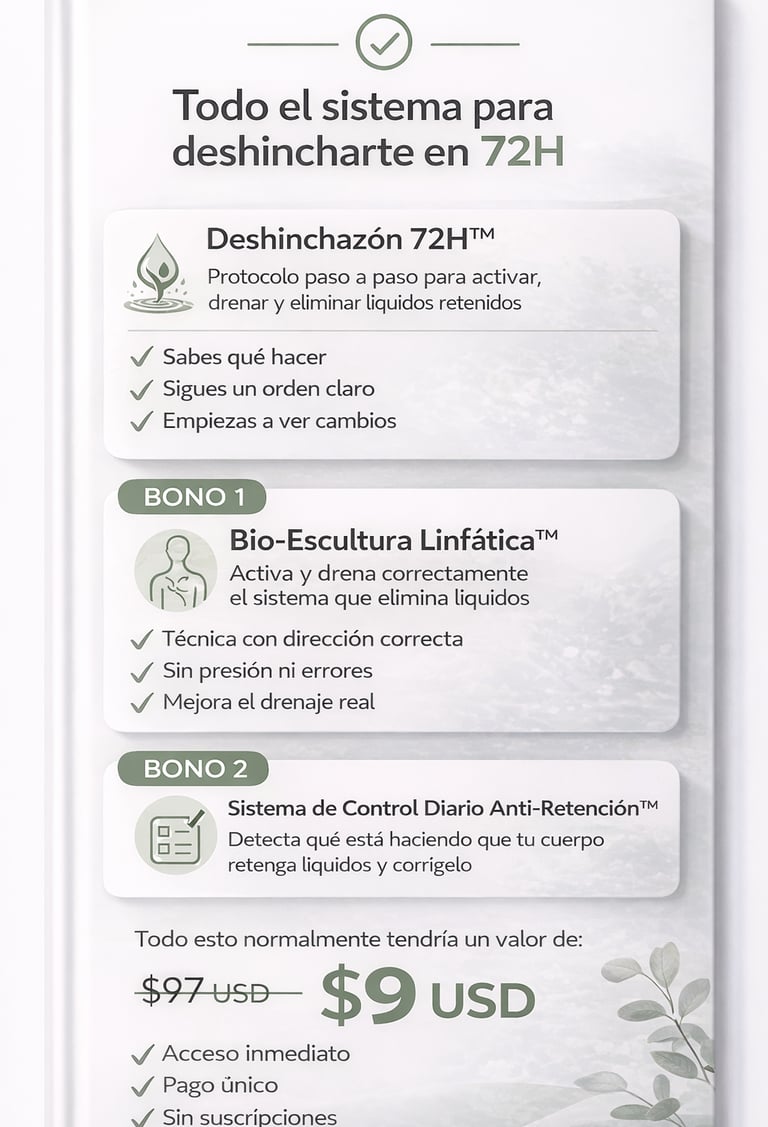 Todo el sistema para deshincharte en 72H

Deshinchazón 72H™

Protocolo paso a paso para activar, drenar y eliminar liquidos retenidos

✓ Sabes qué hacer
✓ Sigues un orden claro
✓ Empiezas a ver cambios

BONO 1

Bio-Escultura Linfática™

Activa y drena correctamente el sistema que elimina liquidos

✓ Técnica con dirección correcta
✓ Sin presión ni errores
✓ Mejora el drenaje real

BONO 2

Sistema de Control Diario Anti-Retención™

Detecta qué está haciendo que tu cuerpo retenga liquidos y corrigelo

Todo esto normalmente tendría un valor de:

$97 USD $9 USD

✓ Acceso inmediato
✓ Pago único
✓ Sin suscripciones